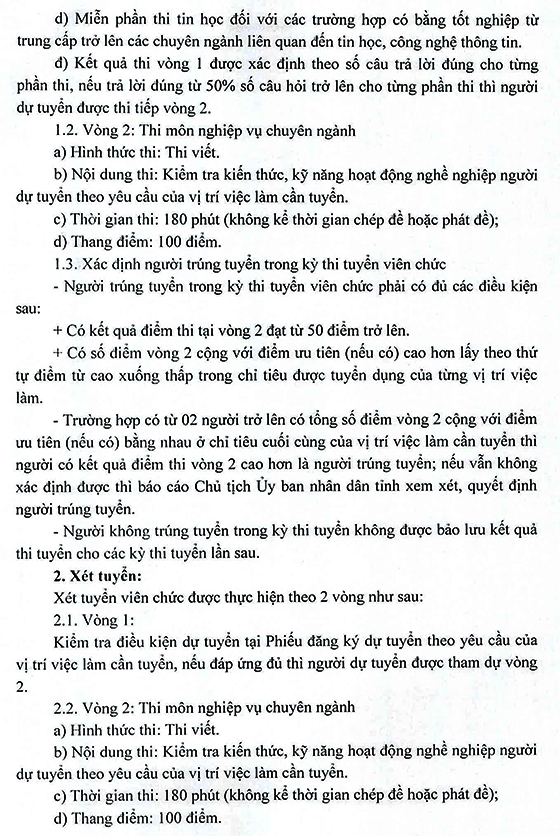 d) Miễn phần thi tin học đối với các trường hợp có bằng tốt nghiệp từ trung cấp trở lên các chuyên ngành liên quan đến tin học, công nghệ thông tin.

đ) Kết quả thi vòng 1 được xác định theo số câu trả lời đúng cho từng phần thi, nếu trả lời đúng từ 50% số câu hỏi trở lên cho từng phần thi thì người dự tuyển được thi tiếp vòng 2.

1.2. Vòng 2: Thi môn nghiệp vụ chuyên ngành

a) Hình thức thi: Thi viết.

b) Nội dung thi: Kiểm tra kiến thức, kỹ năng hoạt động nghề nghiệp người dự tuyển theo yêu cầu của vị trí việc làm cần tuyển.

c) Thời gian thi: 180 phút (không kể thời gian chép đề hoặc phát đề);

d) Thang điểm: 100 điểm.

1.3. Xác định người trúng tuyển trong kỳ thi tuyển viên chức

- Người trúng tuyển trong kỳ thi tuyển viên chức phải có đủ các điều kiện sau:

+ Có kết quả điểm thi tại vòng 2 đạt từ 50 điểm trở lên.

+ Có số điểm vòng 2 cộng với điểm ưu tiên (nếu có) cao hơn lấy theo thứ tự điểm từ cao xuống thấp trong chỉ tiêu được tuyển dụng của từng vị trí việc làm.

- Trường hợp có từ 02 người trở lên có tổng số điểm vòng 2 cộng với điểm ưu tiên (nếu có) bằng nhau ở chỉ tiêu cuối cùng của vị trí việc làm cần tuyển thì người có kết quả điểm thi vòng 2 cao hơn là người trúng tuyển; nếu vẫn không xác định được thì báo cáo Chủ tịch Ủy ban nhân dân tỉnh xem xét, quyết định người trúng tuyển.

- Người không trúng tuyển trong kỳ thi tuyển không được bảo lưu kết quả thi tuyển cho các kỳ thi tuyển lần sau.

2. Xét tuyển:

Xét tuyển viên chức được thực hiện theo 2 vòng như sau:

2.1. Vòng 1:

Kiểm tra điều kiện dự tuyển tại Phiếu đăng ký dự tuyển theo yêu cầu của vị trí việc làm cần tuyển, nếu đáp ứng đủ thì người dự tuyển được tham dự vòng 2.

2.2. Vòng 2: Thi môn nghiệp vụ chuyên ngành

a) Hình thức thi: Thi viết.

b) Nội dung thi: Kiểm tra kiến thức, kỹ năng hoạt động nghề nghiệp người dự tuyển theo yêu cầu của vị trí việc làm cần tuyển.

c) Thời gian thi: 180 phút (không kể thời gian chép đề hoặc phát đề);

d) Thang điểm: 100 điểm.